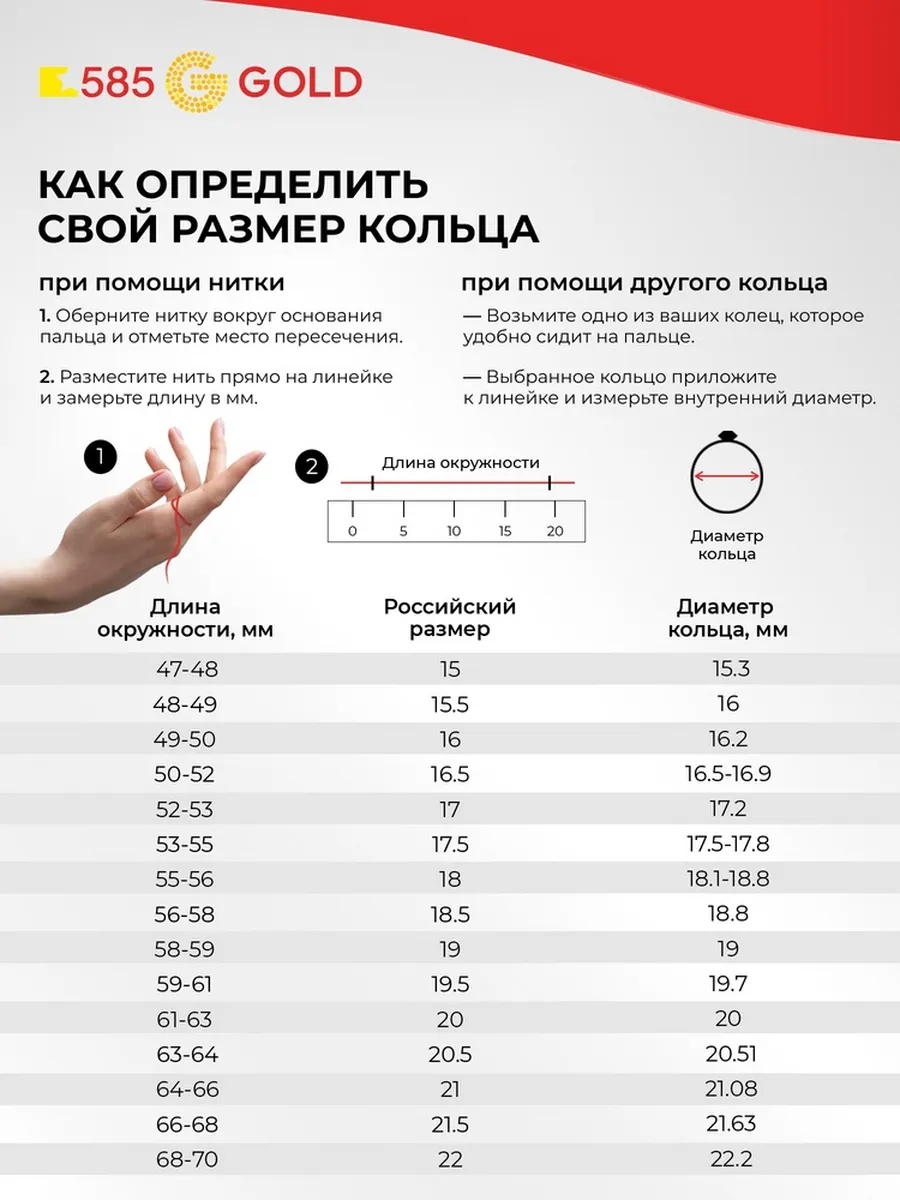 585 GOLD

КАК ОПРЕДЕЛИТЬ СВОЙ РАЗМЕР КОЛЬЦА

при помощи нитки

1. Оберните нитку вокруг основания пальца и отметьте место пересечения.

2. Разместите нить прямо на линейке и замерьте длину в мм.

при помощи другого кольца

— Возьмите одно из ваших колец, которое удобно сидит на пальце.

— Выбранное кольцо приложите к линейке и измерьте внутренний диаметр.

1

2

Длина окружности

0 5 10 15 20

Диаметр кольца

| Длина окружности, мм | Российский размер | Диаметр кольца, мм |
|---|---|---|
| 47-48 | 15 | 15.3 |
| 48-49 | 15.5 | 16 |
| 49-50 | 16 | 16.2 |
| 50-52 | 16.5 | 16.5-16.9 |
| 52-53 | 17 | 17.2 |
| 53-55 | 17.5 | 17.5-17.8 |
| 55-56 | 18 | 18.1-18.8 |
| 56-58 | 18.5 | 18.8 |
| 58-59 | 19 | 19 |
| 59-61 | 19.5 | 19.7 |
| 61-63 | 20 | 20 |
| 63-64 | 20.5 | 20.51 |
| 64-66 | 21 | 21.08 |
| 66-68 | 21.5 | 21.63 |
| 68-70 | 22 | 22.2 |